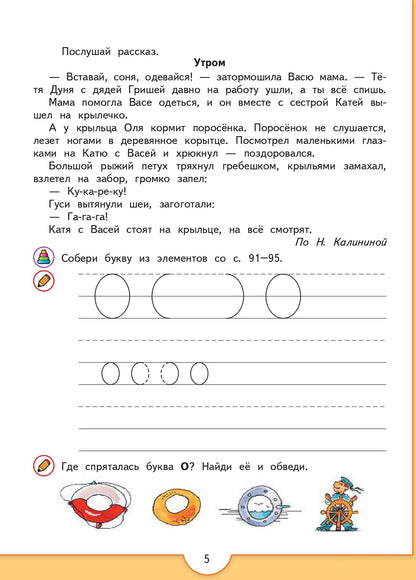 Послушай рассказ.

Утром

— Вставай, соня, одевайся! — затормошила Васю мама. — Тётя Дуня с дядей Гришей давно на работу ушли, а ты всё спишь.

Мама помогла Васе одеться, и он вместе с сестрой Катей вышел на крылечко.

А у крыльца Оля кормит поросёнка. Поросёнок не слушается, лезет ногами в деревянное корытце. Посмотрел маленькими глазками на Катю с Васей и хрюкнул — поздоровался.

Большой рыжий петух тряхнул гребешком, крыльями замахал, взлетел на забор, громко запел:

— Ку-ка-ре-ку!

Гуси вытянули шеи, загоготали:

— Га-га-га!

Катя с Васей стоят на крыльце, на всё смотрят.

По Н. Калининой

Собери букву из элементов со с. 91—95.

Где спряталась буква О? Найди её и обведи.

5